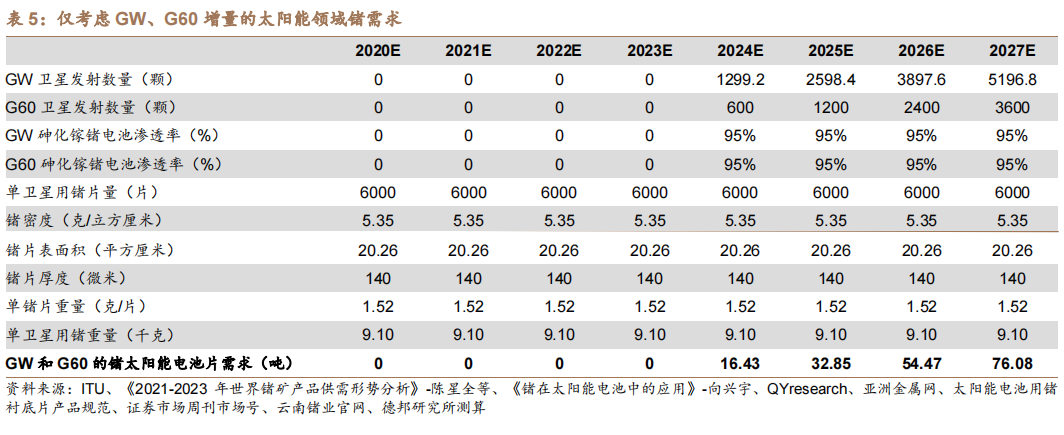 表 5：仅考虑 GW、G60 增量的太阳能领域锗需求

|  | 2020E | 2021E | 2022E | 2023E | 2024E | 2025E | 2026E | 2027E |
|---|---|---|---|---|---|---|---|---|
| GW 卫星发射数量（颗） | 0 | 0 | 0 | 0 | 1299.2 | 2598.4 | 3897.6 | 5196.8 |
| G60 卫星发射数量（颗） | 0 | 0 | 0 | 0 | 600 | 1200 | 2400 | 3600 |
| GW 砷化镓锗电池渗透率（%） | 0 | 0 | 0 | 0 | 95% | 95% | 95% | 95% |
| G60 砷化镓锗电池渗透率（%） | 0 | 0 | 0 | 0 | 95% | 95% | 95% | 95% |
| 单卫星用锗片量（片） | 6000 | 6000 | 6000 | 6000 | 6000 | 6000 | 6000 | 6000 |
| 锗密度（克/立方厘米） | 5.35 | 5.35 | 5.35 | 5.35 | 5.35 | 5.35 | 5.35 | 5.35 |
| 锗片表面积（平方厘米） | 20.26 | 20.26 | 20.26 | 20.26 | 20.26 | 20.26 | 20.26 | 20.26 |
| 锗片厚度（微米） | 140 | 140 | 140 | 140 | 140 | 140 | 140 | 140 |
| 单锗片重量（克/片） | 1.52 | 1.52 | 1.52 | 1.52 | 1.52 | 1.52 | 1.52 | 1.52 |
| 单卫星用锗重量（千克） | 9.10 | 9.10 | 9.10 | 9.10 | 9.10 | 9.10 | 9.10 | 9.10 |
| GW 和 G60 的锗太阳能电池片需求（吨） | 0 | 0 | 0 | 0 | 16.43 | 32.85 | 54.47 | 76.08 |

资料来源：ITU、《2021-2023 年世界锗矿产品供需形势分析》-陈星全等、《锗在太阳能电池中的应用》-向兴宇、QYresearch、亚洲金属网、太阳能电池用锗衬底片产品规范、证券市场周刊市场号、云南锗业官网、德邦研究所测算